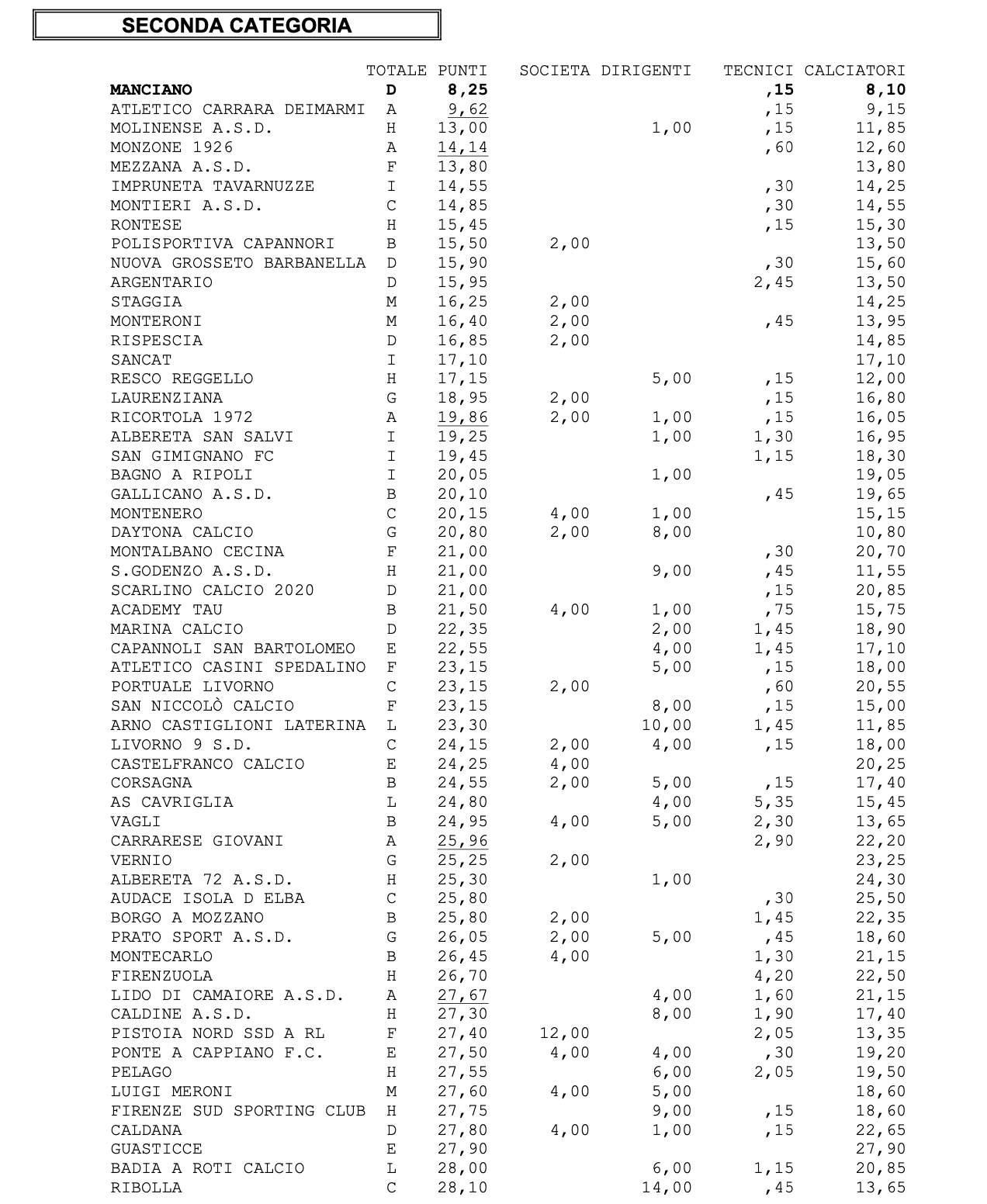 SECONDA CATEGORIA

| | | TOTALE PUNTI | SOCIETA | DIRIGENTI | TECNICI | CALCIATORI |
|---|---|---|---|---|---|---|
| MANCIANO | D | 8,25 | | | ,15 | 8,10 |
| ATLETICO CARRARA DEIMARMI | A | 9,62 | | | ,15 | 9,15 |
| MOLINENSE A.S.D. | H | 13,00 | | 1,00 | ,15 | 11,85 |
| MONZONE 1926 | A | 14,14 | | | ,60 | 12,60 |
| MEZZANA A.S.D. | F | 13,80 | | | | 13,80 |
| IMPRUNETA TAVARNUZZE | I | 14,55 | | | ,30 | 14,25 |
| MONTIERI A.S.D. | C | 14,85 | | | ,30 | 14,55 |
| RONTESE | H | 15,45 | | | ,15 | 15,30 |
| POLISPORTIVA CAPANNORI | B | 15,50 | 2,00 | | | 13,50 |
| NUOVA GROSSETO BARBANELLA | D | 15,90 | | | ,30 | 15,60 |
| ARGENTARIO | D | 15,95 | | | 2,45 | 13,50 |
| STAGGIA | M | 16,25 | 2,00 | | | 14,25 |
| MONTERONI | M | 16,40 | 2,00 | | ,45 | 13,95 |
| RISPESCIA | D | 16,85 | 2,00 | | | 14,85 |
| SANCAT | I | 17,10 | | | | 17,10 |
| RESCO REGGELLO | H | 17,15 | | 5,00 | ,15 | 12,00 |
| LAURENZIANA | G | 18,95 | 2,00 | | ,15 | 16,80 |
| RICORTOLA 1972 | A | 19,86 | 2,00 | 1,00 | ,15 | 16,05 |
| ALBERETA SAN SALVI | I | 19,25 | | 1,00 | 1,30 | 16,95 |
| SAN GIMIGNANO FC | I | 19,45 | | | 1,15 | 18,30 |
| BAGNO A RIPOLI | I | 20,05 | | 1,00 | | 19,05 |
| GALLICANO A.S.D. | B | 20,10 | | | ,45 | 19,65 |
| MONTENERO | C | 20,15 | 4,00 | 1,00 | | 15,15 |
| DAYTONA CALCIO | G | 20,80 | 2,00 | 8,00 | | 10,80 |
| MONTALBANO CECINA | F | 21,00 | | | ,30 | 20,70 |
| S.GODENZO A.S.D. | H | 21,00 | | 9,00 | ,45 | 11,55 |
| SCARLINO CALCIO 2020 | D | 21,00 | | | ,15 | 20,85 |
| ACADEMY TAU | B | 21,50 | 4,00 | 1,00 | ,75 | 15,75 |
| MARINA CALCIO | D | 22,35 | | 2,00 | 1,45 | 18,90 |
| CAPANNOLI SAN BARTOLOMEO | E | 22,55 | | 4,00 | 1,45 | 17,10 |
| ATLETICO CASINI SPEDALINO | F | 23,15 | | 5,00 | ,15 | 18,00 |
| PORTUALE LIVORNO | C | 23,15 | 2,00 | | ,60 | 20,55 |
| SAN NICCOLÒ CALCIO | F | 23,15 | | 8,00 | ,15 | 15,00 |
| ARNO CASTIGLIONI LATERINA | L | 23,30 | | 10,00 | 1,45 | 11,85 |
| LIVORNO 9 S.D. | C | 24,15 | 2,00 | 4,00 | ,15 | 18,00 |
| CASTELFRANCO CALCIO | E | 24,25 | 4,00 | | | 20,25 |
| CORSAGNA | B | 24,55 | 2,00 | 5,00 | ,15 | 17,40 |
| AS CAVRIGLIA | L | 24,80 | | 4,00 | 5,35 | 15,45 |
| VAGLI | B | 24,95 | 4,00 | 5,00 | 2,30 | 13,65 |
| CARRARESE GIOVANI | A | 25,96 | | | 2,90 | 22,20 |
| VERNIO | G | 25,25 | 2,00 | | | 23,25 |
| ALBERETA 72 A.S.D. | H | 25,30 | | 1,00 | | 24,30 |
| AUDACE ISOLA D ELBA | C | 25,80 | | | ,30 | 25,50 |
| BORGO A MOZZANO | B | 25,80 | 2,00 | | 1,45 | 22,35 |
| PRATO SPORT A.S.D. | G | 26,05 | 2,00 | 5,00 | ,45 | 18,60 |
| MONTECARLO | B | 26,45 | 4,00 | | 1,30 | 21,15 |
| FIRENZUOLA | H | 26,70 | | | 4,20 | 22,50 |
| LIDO DI CAMAIORE A.S.D. | A | 27,67 | | 4,00 | 1,60 | 21,15 |
| CALDINE A.S.D. | H | 27,30 | | 8,00 | 1,90 | 17,40 |
| PISTOIA NORD SSD A RL | F | 27,40 | 12,00 | | 2,05 | 13,35 |
| PONTE A CAPPIANO F.C. | E | 27,50 | 4,00 | 4,00 | ,30 | 19,20 |
| PELAGO | H | 27,55 | | 6,00 | 2,05 | 19,50 |
| LUIGI MERONI | M | 27,60 | 4,00 | 5,00 | | 18,60 |
| FIRENZE SUD SPORTING CLUB | H | 27,75 | | 9,00 | ,15 | 18,60 |
| CALDANA | D | 27,80 | 4,00 | 1,00 | ,15 | 22,65 |
| GUASTICCE | E | 27,90 | | | | 27,90 |
| BADIA A ROTI CALCIO | L | 28,00 | | 6,00 | 1,15 | 20,85 |
| RIBOLLA | C | 28,10 | | 14,00 | ,45 | 13,65 |